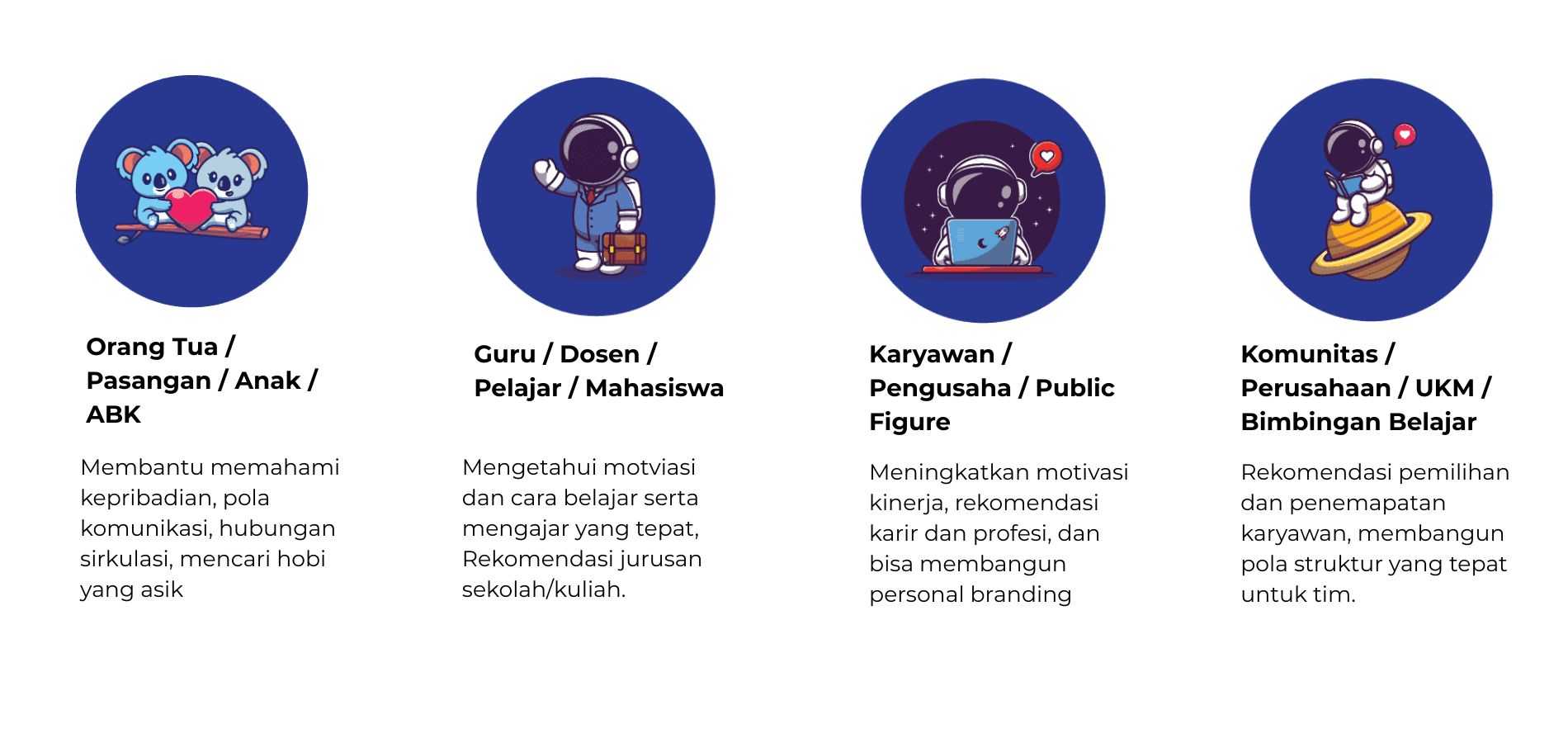 Orang Tua / Pasangan / Anak / ABK

Membantu memahami kepribadian, pola komunikasi, hubungan sirkulasi, mencari hobi yang asik

Guru / Dosen / Pelajar / Mahasiswa

Mengetahui motviasi dan cara belajar serta mengajar yang tepat, Rekomendasi jurusan sekolah/kuliah.

Karyawan / Pengusaha / Public Figure

Meningkatkan motivasi kinerja, rekomendasi karir dan profesi, dan bisa membangun personal branding

Komunitas / Perusahaan / UKM / Bimbingan Belajar

Rekomendasi pemilihan dan penemapatan karyawan, membangun pola struktur yang tepat untuk tim.